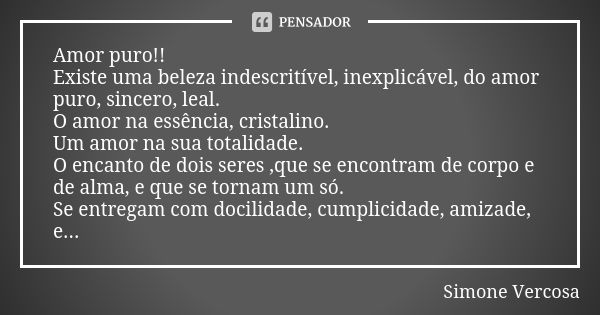 PENSADOR

Amor puro!!
Existe uma beleza indescritível, inexplicável, do amor puro, sincero, leal.
O amor na essência, cristalino.
Um amor na sua totalidade.
O encanto de dois seres ,que se encontram de corpo e de alma, e que se tornam um só.
Se entregam com docilidade, cumplicidade, amizade, e...

Simone Vercosa